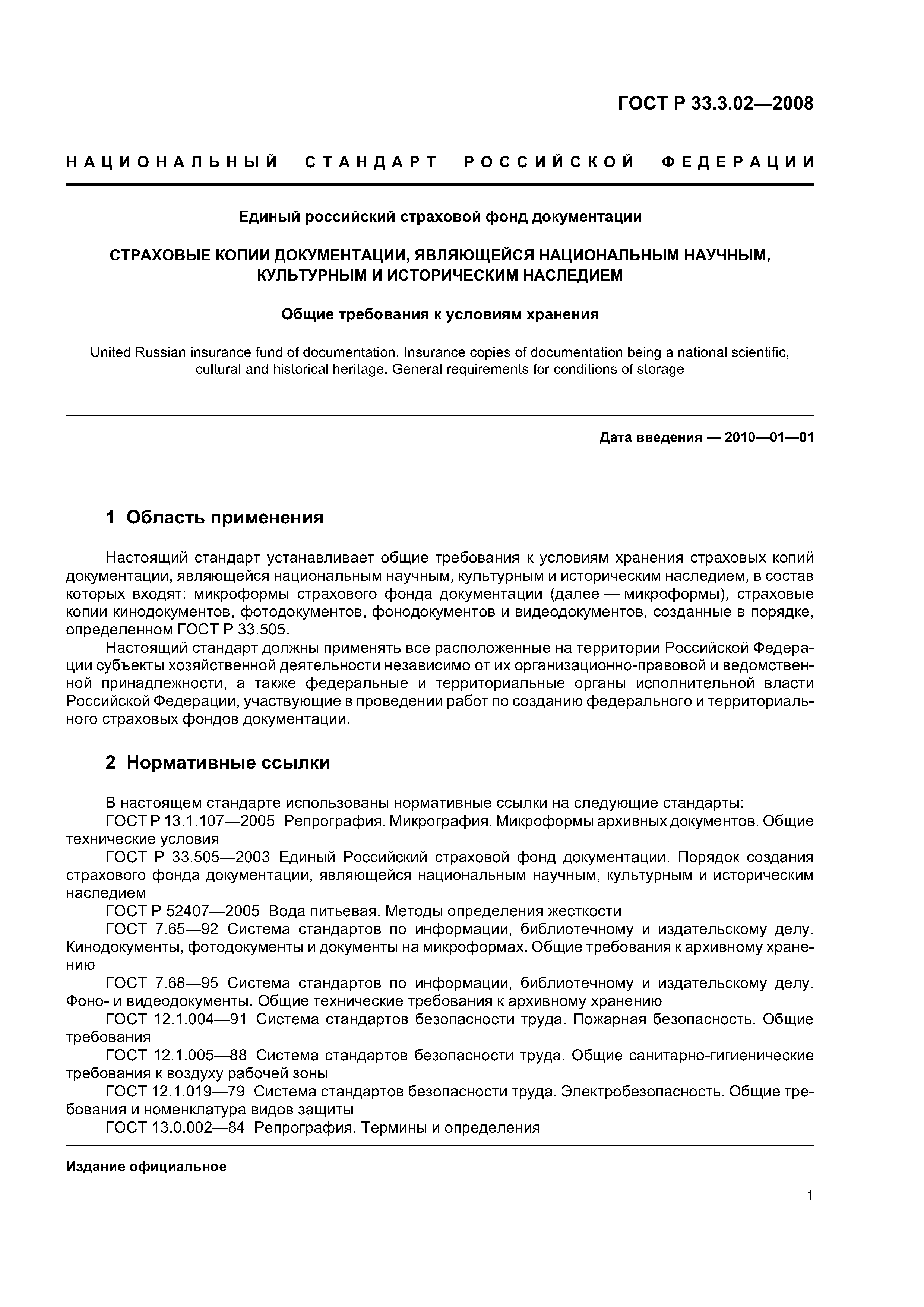 ГОСТ Р 33.3.02—2008

НАЦИОНАЛЬНЫЙ СТАНДАРТ РОССИЙСКОЙ ФЕДЕРАЦИИ

Единый российский страховой фонд документации

СТРАХОВЫЕ КОПИИ ДОКУМЕНТАЦИИ, ЯВЛЯЮЩЕЙСЯ НАЦИОНАЛЬНЫМ НАУЧНЫМ, КУЛЬТУРНЫМ И ИСТОРИЧЕСКИМ НАСЛЕДИЕМ

Общие требования к условиям хранения

United Russian insurance fund of documentation. Insurance copies of documentation being a national scientific, cultural and historical heritage. General requirements for conditions of storage

Дата введения — 2010—01—01

1 Область применения

Настоящий стандарт устанавливает общие требования к условиям хранения страховых копий документации, являющейся национальным научным, культурным и историческим наследием, в состав которых входят: микроформы страхового фонда документации (далее — микроформы), страховые копии кинодокументов, фотодокументов, фонодокументов и видеодокументов, созданные в порядке, определенном ГОСТ Р 33.505.

Настоящий стандарт должны применять все расположенные на территории Российской Федерации субъекты хозяйственной деятельности независимо от их организационно-правовой и ведомственной принадлежности, а также федеральные и территориальные органы исполнительной власти Российской Федерации, участвующие в проведении работ по созданию федерального и территориального страховых фондов документации.

2 Нормативные ссылки

В настоящем стандарте использованы нормативные ссылки на следующие стандарты:

ГОСТ Р 13.1.107—2005 Репрография. Микрография. Микроформы архивных документов. Общие технические условия

ГОСТ Р 33.505—2003 Единый Российский страховой фонд документации. Порядок создания страхового фонда документации, являющейся национальным научным, культурным и историческим наследием

ГОСТ Р 52407—2005 Вода питьевая. Методы определения жесткости

ГОСТ 7.65—92 Система стандартов по информации, библиотечному и издательскому делу. Кинодокументы, фотодокументы и документы на микроформах. Общие требования к архивному хранению

ГОСТ 7.68—95 Система стандартов по информации, библиотечному и издательскому делу. Фоно- и видеодокументы. Общие технические требования к архивному хранению

ГОСТ 12.1.004—91 Система стандартов безопасности труда. Пожарная безопасность. Общие требования

ГОСТ 12.1.005—88 Система стандартов безопасности труда. Общие санитарно-гигиенические требования к воздуху рабочей зоны

ГОСТ 12.1.019—79 Система стандартов безопасности труда. Электробезопасность. Общие требования и номенклатура видов защиты

ГОСТ 13.0.002—84 Репрография. Термины и определения

Издание официальное

1